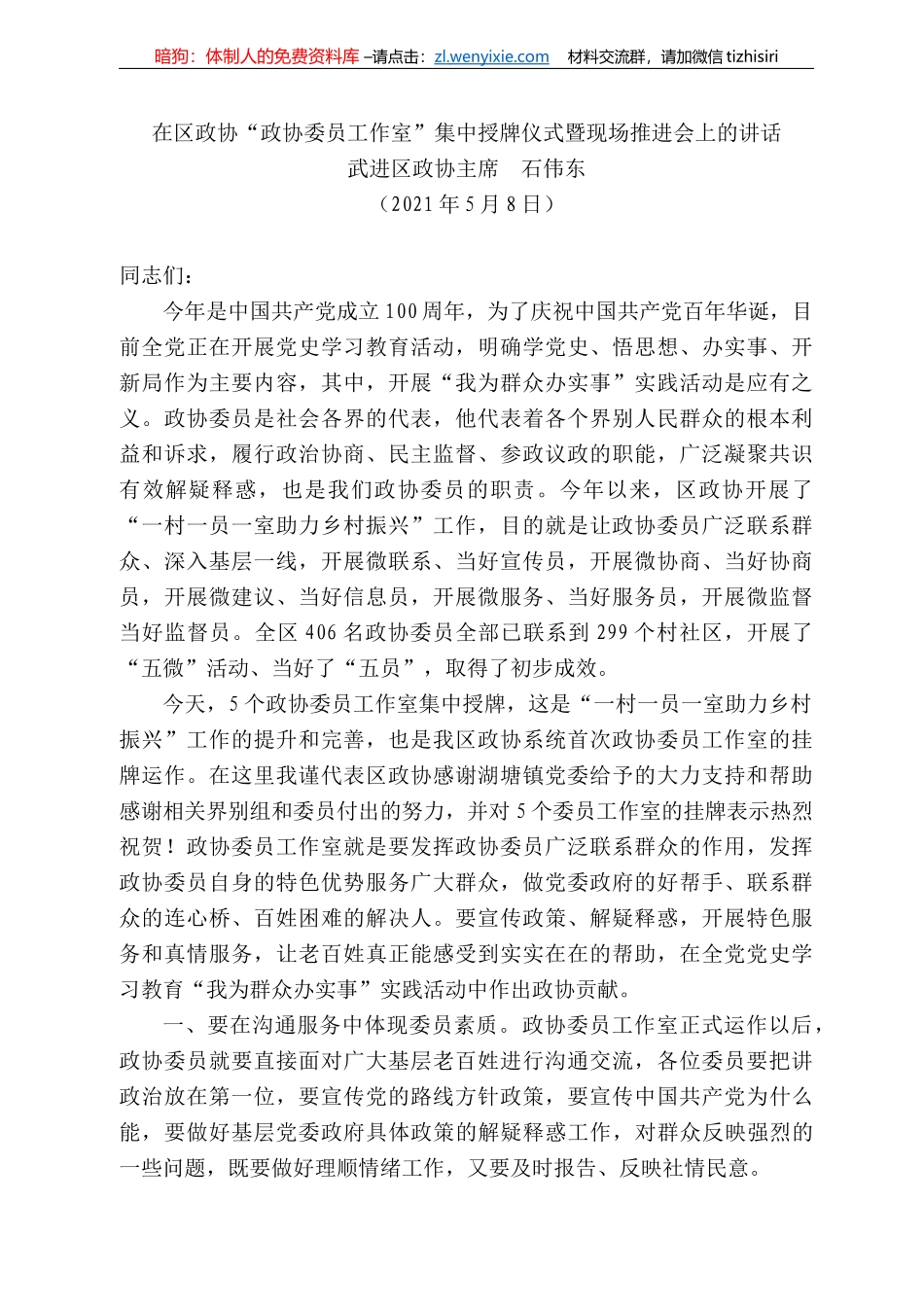 暗狗：体制人的免费资料库 –请点击：zl.wenyixie.com　材料交流群，请加微信 tizhisiri

在区政协“政协委员工作室”集中授牌仪式暨现场推进会上的讲话
武进区政协主席　石伟东
（2021 年 5 月 8 日）

同志们：

今年是中国共产党成立 100 周年，为了庆祝中国共产党百年华诞，目前全党正在开展党史学习教育活动，明确学党史、悟思想、办实事、开新局作为主要内容，其中，开展“我为群众办实事”实践活动是应有之义。政协委员是社会各界的代表，他代表着各个界别人民群众的根本利益和诉求，履行政治协商、民主监督、参政议政的职能，广泛凝聚共识有效解疑释惑，也是我们政协委员的职责。今年以来，区政协开展了“一村一员一室助力乡村振兴”工作，目的就是让政协委员广泛联系群众、深入基层一线，开展微联系、当好宣传员，开展微协商、当好协商员，开展微建议、当好信息员，开展微服务、当好服务员，开展微监督当好监督员。全区 406 名政协委员全部已联系到 299 个村社区，开展了“五微”活动、当好了“五员”，取得了初步成效。

今天，5 个政协委员工作室集中授牌，这是“一村一员一室助力乡村振兴”工作的提升和完善，也是我区政协系统首次政协委员工作室的挂牌运作。在这里我谨代表区政协感谢湖塘镇党委给予的大力支持和帮助感谢相关界别组和委员付出的努力，并对 5 个委员工作室的挂牌表示热烈祝贺！政协委员工作室就是要发挥政协委员广泛联系群众的作用，发挥政协委员自身的特色优势服务广大群众，做党委政府的好帮手、联系群众的连心桥、百姓困难的解决人。要宣传政策、解疑释惑，开展特色服务和真情服务，让老百姓真正能感受到实实在在的帮助，在全党党史学习教育“我为群众办实事”实践活动中作出政协贡献。

一、要在沟通服务中体现委员素质。政协委员工作室正式运作以后，政协委员就要直接面对广大基层老百姓进行沟通交流，各位委员要把讲政治放在第一位，要宣传党的路线方针政策，要宣传中国共产党为什么能，要做好基层党委政府具体政策的解疑释惑工作，对群众反映强烈的一些问题，既要做好理顺情绪工作，又要及时报告、反映社情民意。